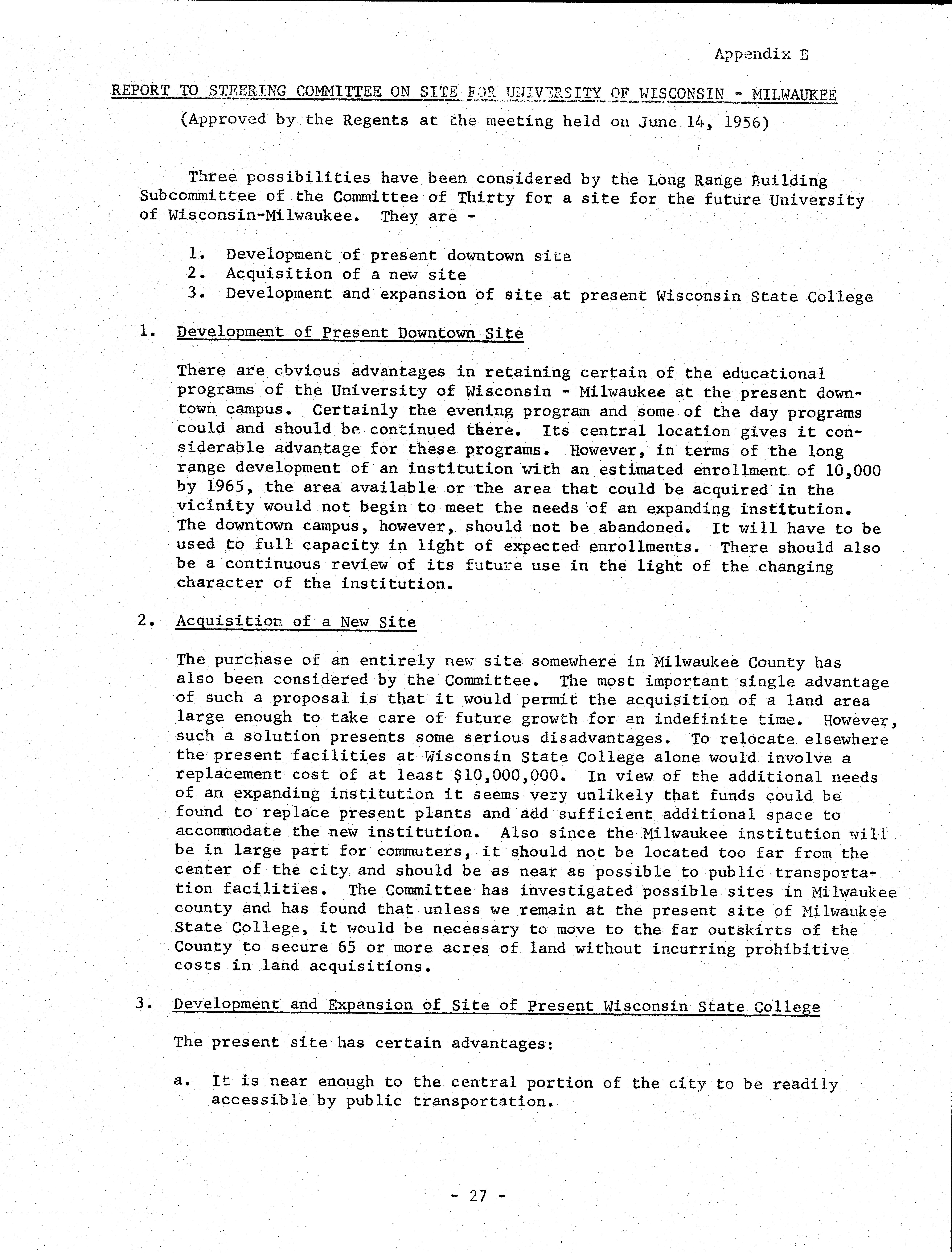 Appendix B

REPORT TO STEERING COMMITTEE ON SITE FOR UNIVERSITY OF WISCONSIN - MILWAUKEE

(Approved by the Regents at the meeting held on June 14, 1956)

Three possibilities have been considered by the Long Range Building Subcommittee of the Committee of Thirty for a site for the future University of Wisconsin-Milwaukee. They are -

1. Development of present downtown site
2. Acquisition of a new site
3. Development and expansion of site at present Wisconsin State College

1. Development of Present Downtown Site

There are obvious advantages in retaining certain of the educational programs of the University of Wisconsin - Milwaukee at the present downtown campus. Certainly the evening program and some of the day programs could and should be continued there. Its central location gives it considerable advantage for these programs. However, in terms of the long range development of an institution with an estimated enrollment of 10,000 by 1965, the area available or the area that could be acquired in the vicinity would not begin to meet the needs of an expanding institution. The downtown campus, however, should not be abandoned. It will have to be used to full capacity in light of expected enrollments. There should also be a continuous review of its future use in the light of the changing character of the institution.

2. Acquisition of a New Site

The purchase of an entirely new site somewhere in Milwaukee County has also been considered by the Committee. The most important single advantage of such a proposal is that it would permit the acquisition of a land area large enough to take care of future growth for an indefinite time. However, such a solution presents some serious disadvantages. To relocate elsewhere the present facilities at Wisconsin State College alone would involve a replacement cost of at least $10,000,000. In view of the additional needs of an expanding institution it seems very unlikely that funds could be found to replace present plants and add sufficient additional space to accommodate the new institution. Also since the Milwaukee institution will be in large part for commuters, it should not be located too far from the center of the city and should be as near as possible to public transportation facilities. The Committee has investigated possible sites in Milwaukee county and has found that unless we remain at the present site of Milwaukee State College, it would be necessary to move to the far outskirts of the County to secure 65 or more acres of land without incurring prohibitive costs in land acquisitions.

3. Development and Expansion of Site of Present Wisconsin State College

The present site has certain advantages:

a. It is near enough to the central portion of the city to be readily accessible by public transportation.

- 27 -